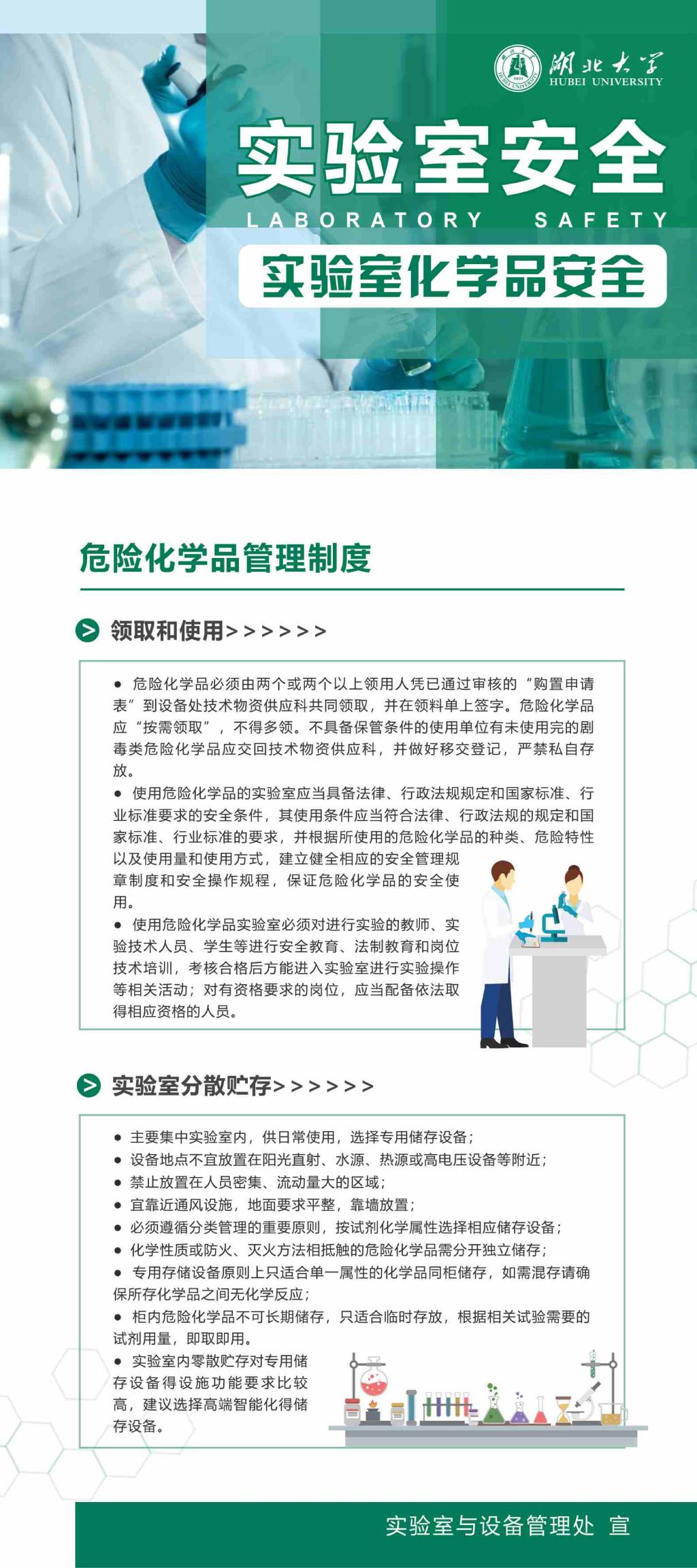 湖北大学
HUBEI UNIVERSITY

实验室安全
LABORATORY SAFETY

实验室化学品安全

危险化学品管理制度

领取和使用>>>>>>

● 危险化学品必须由两个或两个以上领用人凭已通过审核的“购置申请表”到设备处技术物资供应科共同领取，并在领料单上签字。危险化学品应“按需领取”，不得多领。不具备保管条件的使用单位有未使用完的剧毒类危险化学品应交回技术物资供应科，并做好移交登记，严禁私自存放。

● 使用危险化学品的实验室应当具备法律、行政法规规定和国家标准、行业标准要求的安全条件，其使用条件应当符合法律、行政法规的规定和国家标准、行业标准的要求，并根据所使用的危险化学品的种类、危险特性以及使用量和使用方式，建立健全相应的安全管理规章制度和安全操作规程，保证危险化学品的安全使用。

● 使用危险化学品实验室必须对进行实验的教师、实验技术人员、学生等进行安全教育、法制教育和岗位技术培训，考核合格后方能进入实验室进行实验操作等相关活动；对有资格要求的岗位，应当配备依法取得相应资格的人员。

实验室分散贮存>>>>>>

● 主要集中实验室内，供日常使用，选择专用储存设备；
● 设备地点不宜放置在阳光直射、水源、热源或高电压设备等附近；
● 禁止放置在人员密集、流动量大的区域；
● 宜靠近通风设施，地面要求平整，靠墙放置；
● 必须遵循分类管理的重要原则，按试剂化学属性选择相应储存设备；
● 化学性质或防火、灭火方法相抵触的危险化学品需分开独立储存；
● 专用存储设备原则上只适合单一属性的化学品同柜储存，如需混存请确保所存化学品之间无化学反应；
● 柜内危险化学品不可长期储存，只适合临时存放，根据相关试验需要的试剂用量，即取即用。
● 实验室内零散贮存对专用储存设备得设施功能要求比较高，建议选择高端智能化得储存设备。

实验室与设备管理处 宣